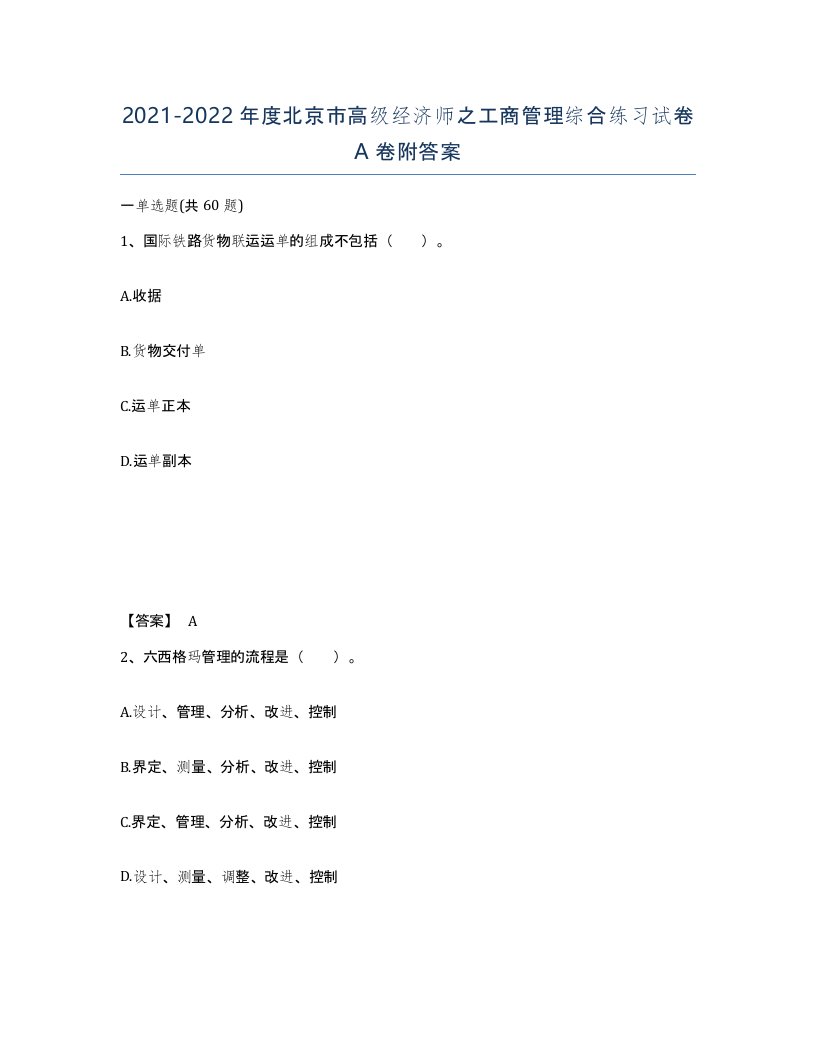 2021-2022年度北京市高级经济师之工商管理综合练习试卷A卷附答案

一单选题(共60题)

1、国际铁路货物联运运单的组成不包括（ ）。

A.收据

B.货物交付单

C.运单正本

D.运单副本

【答案】 A

2、六西格玛管理的流程是（ ）。

A.设计、管理、分析、改进、控制

B.界定、测量、分析、改进、控制

C.界定、管理、分析、改进、控制

D.设计、测量、调整、改进、控制